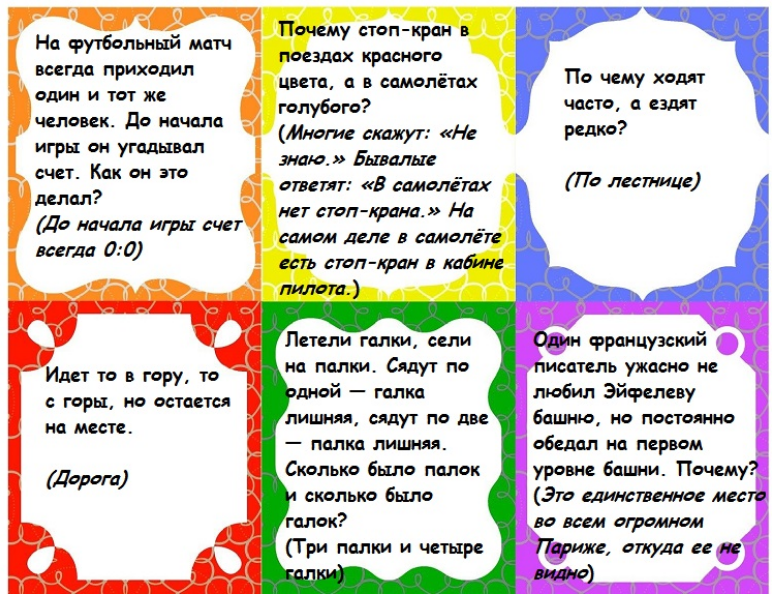 На футбольный матч всегда приходил один и тот же человек. До начала игры он угадывал счет. Как он это делал?
(До начала игры счет всегда 0:0)

Почему стоп-кран в поездах красного цвета, а в самолётах голубого?
(Многие скажут: «Не знаю.» Бывалые ответят: «В самолётах нет стоп-крана.» На самом деле в самолёте есть стоп-кран в кабине пилота.)

По чему ходят часто, а ездят редко?

(По лестнице)

Идет то в гору, то с горы, но остается на месте.

(Дорога)

Летели галки, сели на палки. Сядут по одной — галка лишняя, сядут по две — палка лишняя. Сколько было палок и сколько было галок?
(Три палки и четыре галки)

Один французский писатель ужасно не любил Эйфелеву башню, но постоянно обедал на первом уровне башни. Почему?
(Это единственное место во всем огромном Париже, откуда ее не видно)